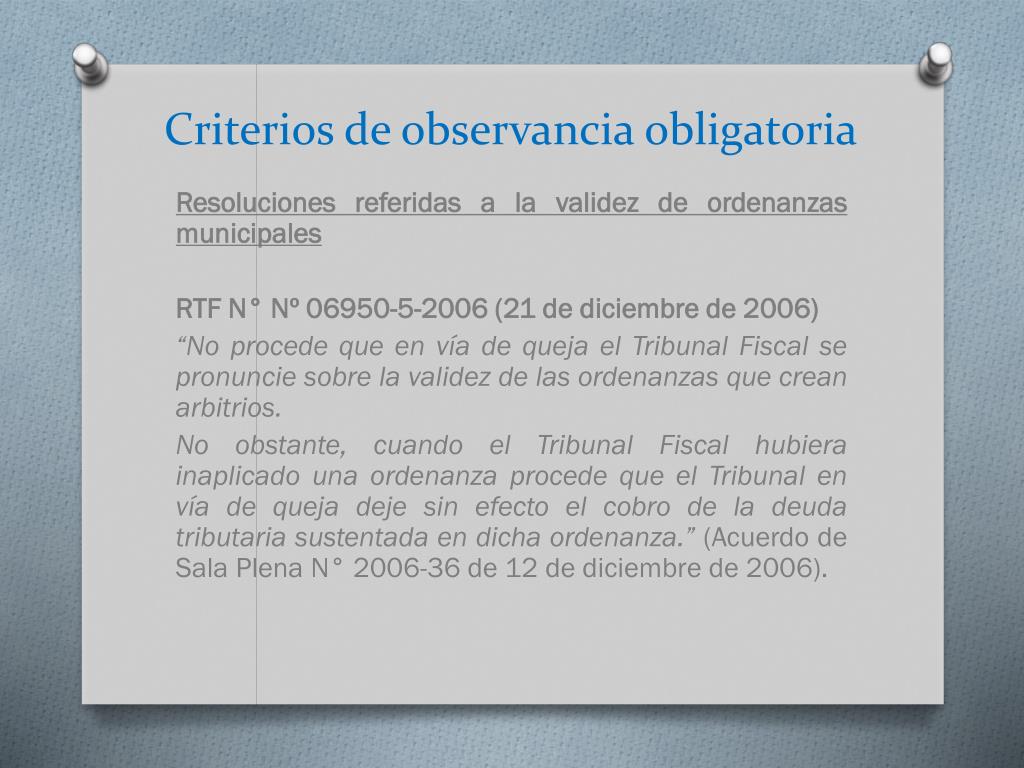 Criterios de observancia obligatoria

Resoluciones referidas a la validez de ordenanzas municipales

RTF N° Nº 06950-5-2006 (21 de diciembre de 2006)

“No procede que en vía de queja el Tribunal Fiscal se pronuncie sobre la validez de las ordenanzas que crean arbitrios.

No obstante, cuando el Tribunal Fiscal hubiera inaplicado una ordenanza procede que el Tribunal en vía de queja deje sin efecto el cobro de la deuda tributaria sustentada en dicha ordenanza.” (Acuerdo de Sala Plena N° 2006-36 de 12 de diciembre de 2006).